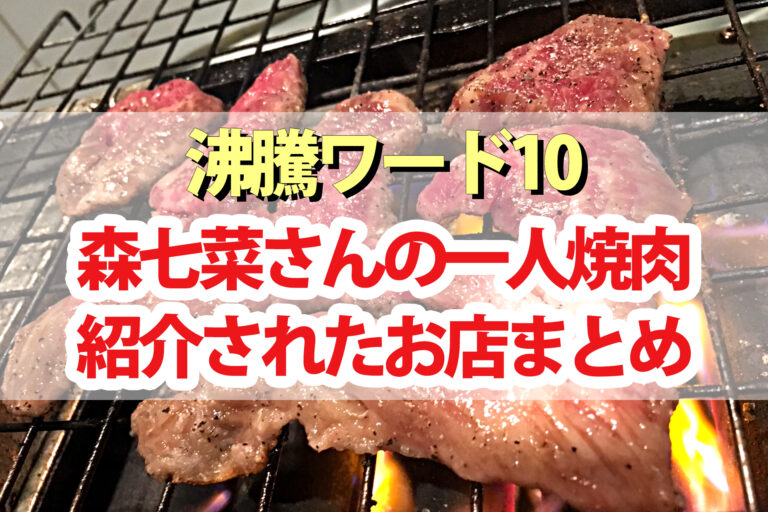 沸騰ワード10

森七菜さんの一人焼肉
紹介されたお店まとめ